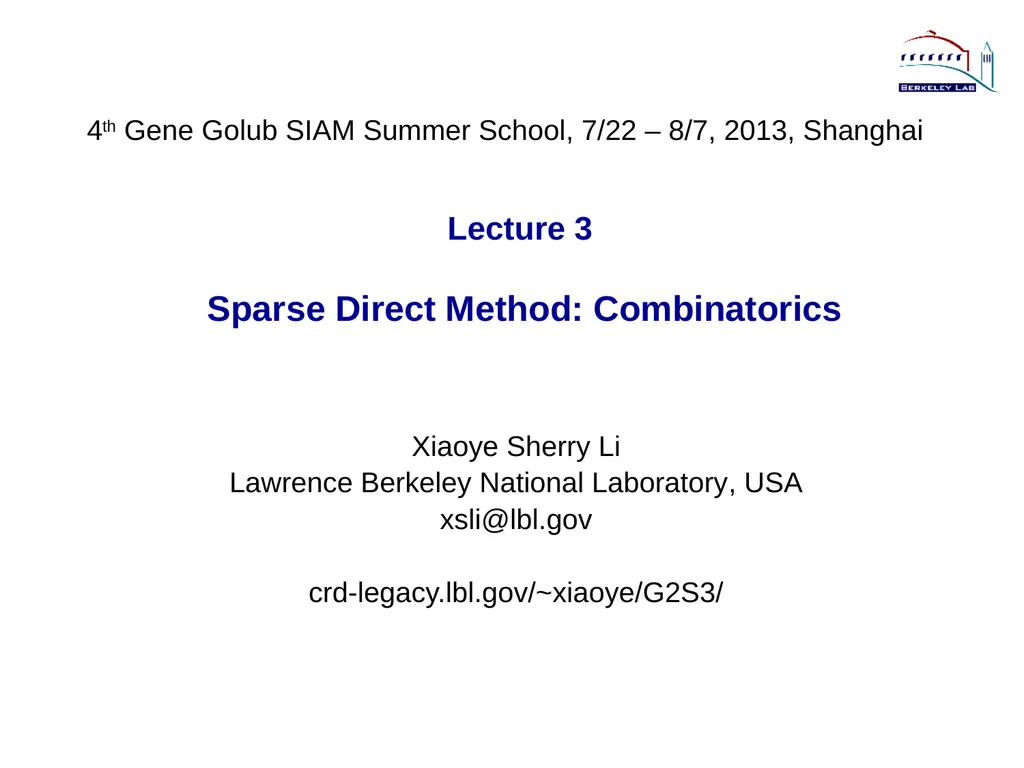 BERKELEY LAB

4th Gene Golub SIAM Summer School, 7/22 – 8/7, 2013, Shanghai

Lecture 3

Sparse Direct Method: Combinatorics

Xiaoye Sherry Li
Lawrence Berkeley National Laboratory, USA
xsli@lbl.gov

crd-legacy.lbl.gov/~xiaoye/G2S3/